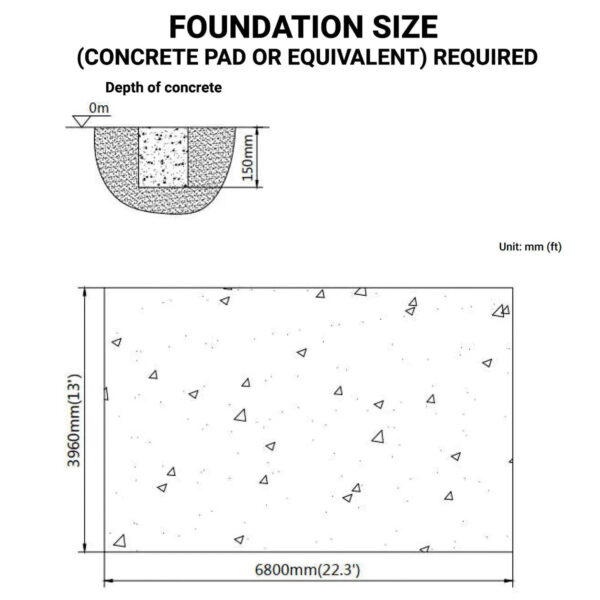 FOUNDATION SIZE
(CONCRETE PAD OR EQUIVALENT) REQUIRED

Depth of concrete

0m

150mm

Unit: mm (ft)

3960mm(13')

6800mm(22.3')